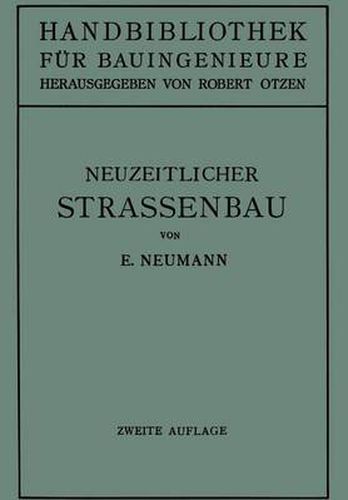 HANDBIBLIOTHEK
FÜR BAUINGENIEURE
HERAUSGEGEBEN VON ROBERT OTZEN

NEUZEITLICHER
STRASSENBAU
VON
E. NEUMANN

ZWEITE AUFLAGE